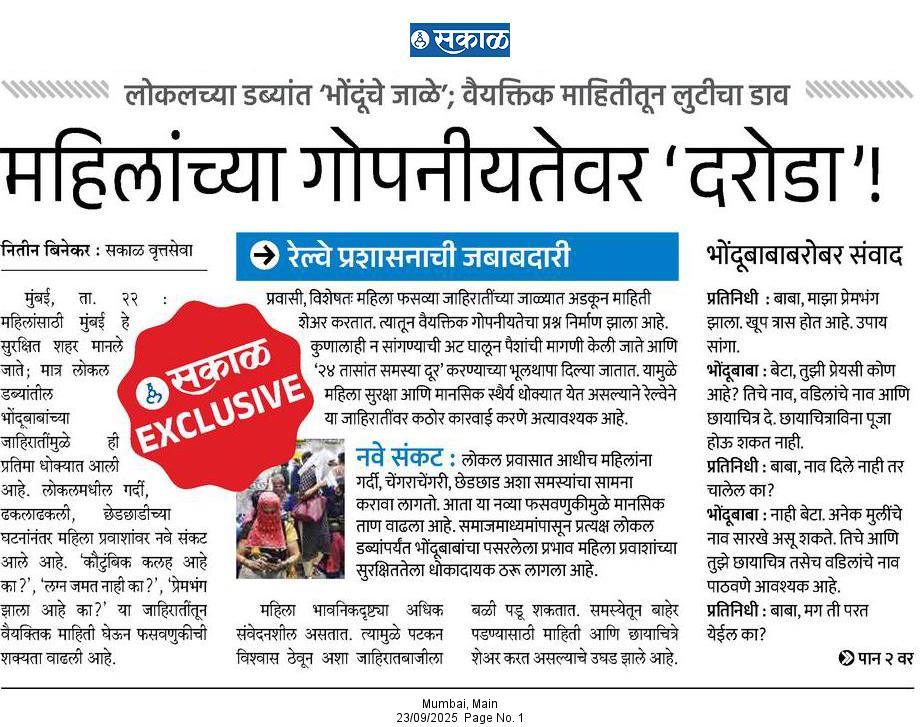 सकाळ

लोकलच्या डब्यांत 'भोंदूंचे जाळे'; वैयक्तिक माहितीतून लुटीचा डाव

महिलांच्या गोपनीयतेवर 'दरोडा'!

नितीन बिनेकर : सकाळ वृत्तसेवा

मुंबई, ता. २२ : महिलांसाठी मुंबई हे सुरक्षित शहर मानले जाते; मात्र लोकल डब्यांतील भोंदूबाबांच्या जाहिरातींमुळे ही प्रतिमा धोक्यात आली आहे. लोकलमधील गर्दी, ढकलाढकली, छेडछाडीच्या घटनांनंतर महिला प्रवाशांवर नवे संकट आले आहे. 'कौटुंबिक कलह आहे का?', 'लग्न जमत नाही का?', 'प्रेमभंग झाला आहे का?' या जाहिरातींतून वैयक्तिक माहिती घेऊन फसवणुकीची शक्यता वाढली आहे.

सकाळ EXCLUSIVE

रेल्वे प्रशासनाची जबाबदारी

प्रवासी, विशेषतः महिला फसव्या जाहिरातींच्या जाळ्यात अडकून माहिती शेअर करतात. त्यातून वैयक्तिक गोपनीयतेचा प्रश्न निर्माण झाला आहे. कुणालाही न सांगण्याची अट घालून पैशांची मागणी केली जाते आणि '२४ तासांत समस्या दूर' करण्याच्या भूलथापा दिल्या जातात. यामुळे महिला सुरक्षा आणि मानसिक स्थैर्य धोक्यात येत असल्याने रेल्वेने या जाहिरातींवर कठोर कारवाई करणे अत्यावश्यक आहे.

नवे संकट : लोकल प्रवासात आधीच महिलांना गर्दी, चेंगराचेंगरी, छेडछाड अशा समस्यांचा सामना करावा लागतो. आता या नव्या फसवणुकीमुळे मानसिक ताण वाढला आहे. समाजमाध्यमांपासून प्रत्यक्ष लोकल डब्यांपर्यंत भोंदूबाबांचा पसरलेला प्रभाव महिला प्रवाशांच्या सुरक्षिततेला धोकादायक ठरू लागला आहे.

महिला भावनिकदृष्ट्या अधिक संवेदनशील असतात. त्यामुळे पटकन विश्वास ठेवून अशा जाहिरातबाजीला बळी पडू शकतात. समस्येतून बाहेर पडण्यासाठी माहिती आणि छायाचित्रे शेअर करत असल्याचे उघड झाले आहे.

भोंदूबाबाबरोबर संवाद

प्रतिनिधी : बाबा, माझा प्रेमभंग झाला. खूप त्रास होत आहे. उपाय सांगा.
भोंदूबाबा : बेटा, तुझी प्रेयसी कोण आहे? तिचे नाव, वडिलांचे नाव आणि छायाचित्र दे. छायाचित्राविना पूजा होऊ शकत नाही.
प्रतिनिधी : बाबा, नाव दिले नाही तर चालेल का?
भोंदूबाबा : नाही बेटा. अनेक मुलींचे नाव सारखे असू शकते. तिचे आणि तुझे छायाचित्र तसेच वडिलांचे नाव पाठवणे आवश्यक आहे.
प्रतिनिधी : बाबा, मग ती परत येईल का?

पान २ वर

Mumbai, Main
23/09/2025 Page No. 1